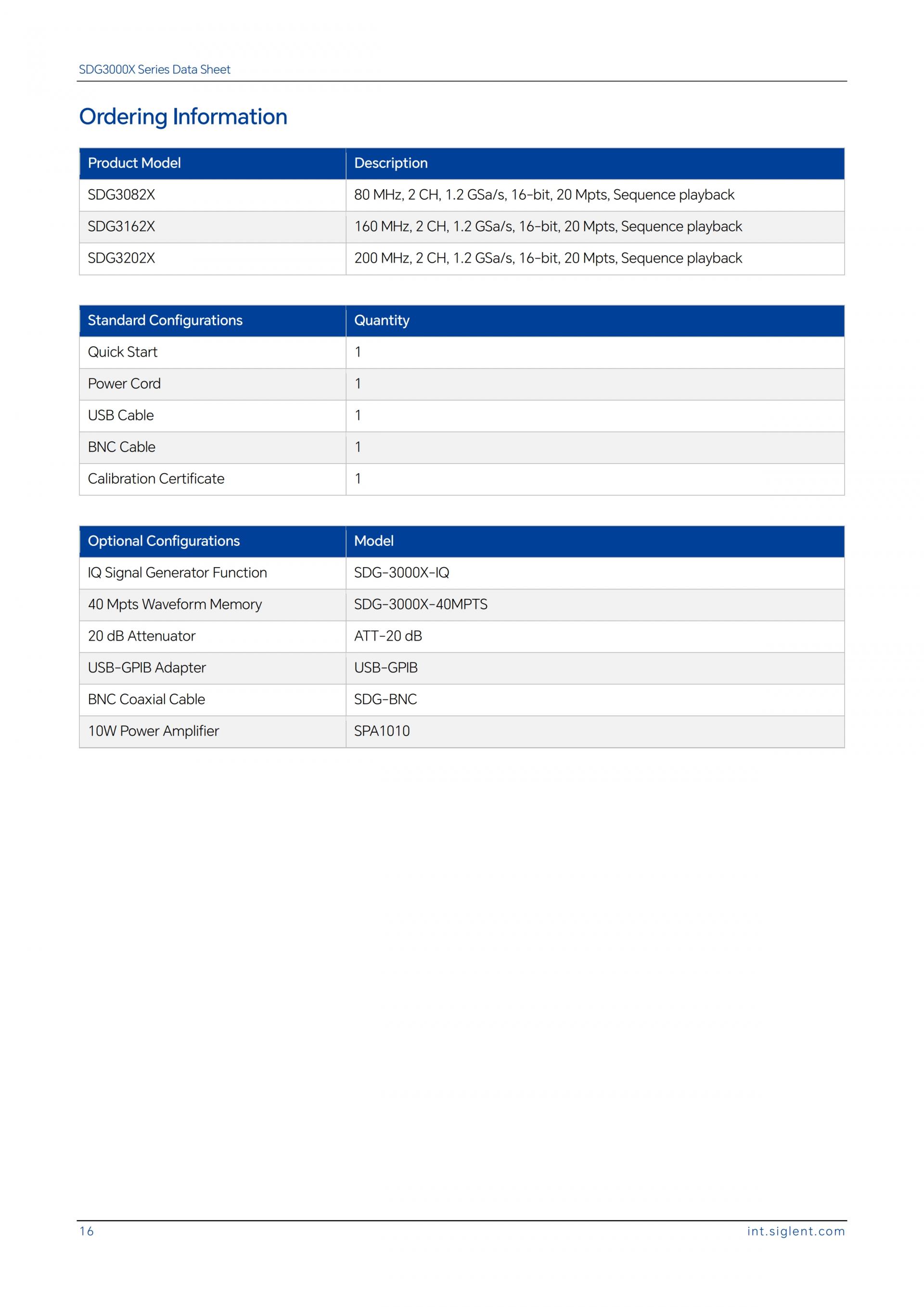 SDG3000X Series Data Sheet

Ordering Information

| Product Model | Description |
|---|---|
| SDG3082X | 80 MHz, 2 CH, 1.2 GSa/s, 16-bit, 20 Mpts, Sequence playback |
| SDG3162X | 160 MHz, 2 CH, 1.2 GSa/s, 16-bit, 20 Mpts, Sequence playback |
| SDG3202X | 200 MHz, 2 CH, 1.2 GSa/s, 16-bit, 20 Mpts, Sequence playback |

| Standard Configurations | Quantity |
|---|---|
| Quick Start | 1 |
| Power Cord | 1 |
| USB Cable | 1 |
| BNC Cable | 1 |
| Calibration Certificate | 1 |

| Optional Configurations | Model |
|---|---|
| IQ Signal Generator Function | SDG-3000X-IQ |
| 40 Mpts Waveform Memory | SDG-3000X-40MPTS |
| 20 dB Attenuator | ATT-20 dB |
| USB-GPIB Adapter | USB-GPIB |
| BNC Coaxial Cable | SDG-BNC |
| 10W Power Amplifier | SPA1010 |

16

int.siglent.com